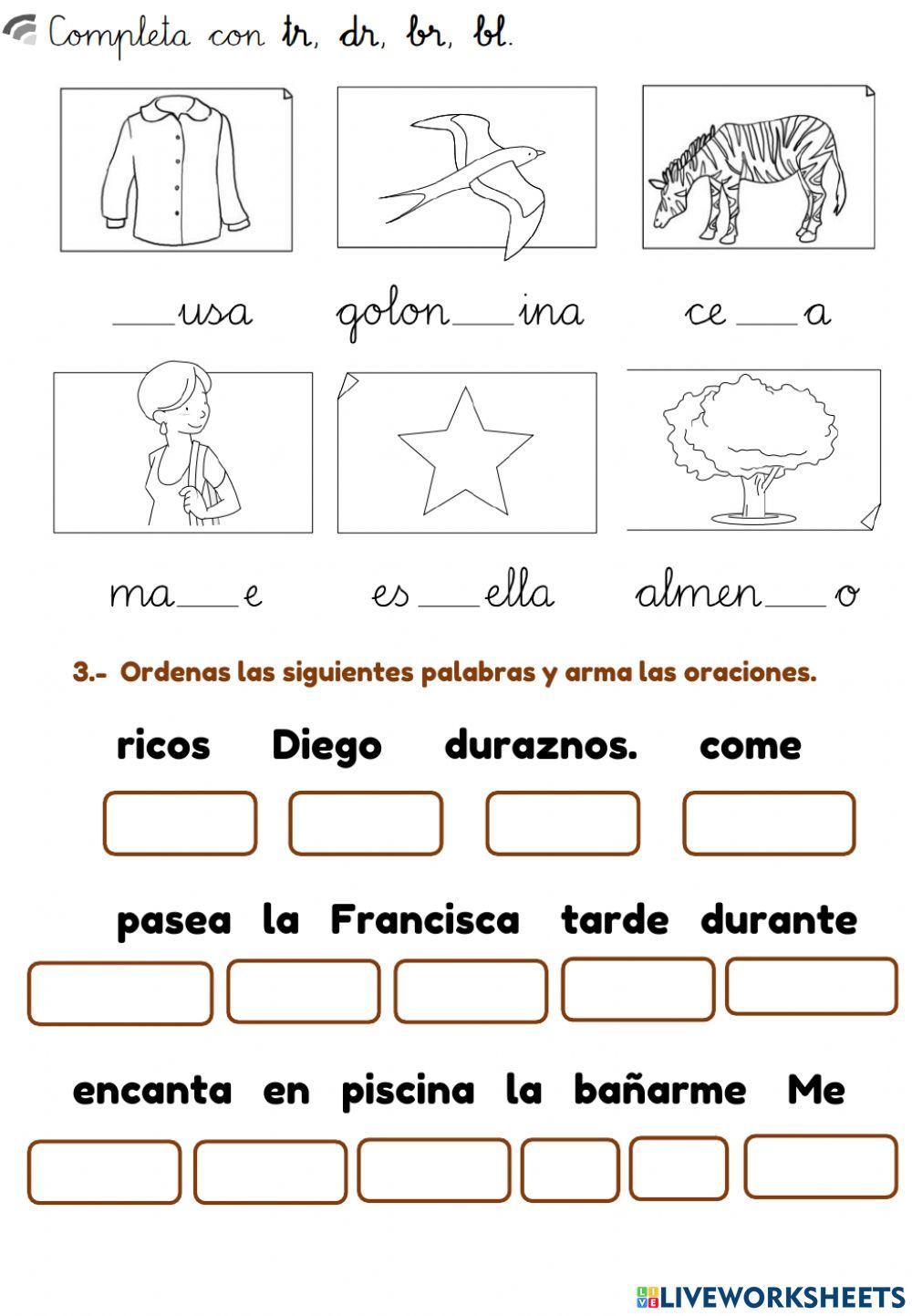 Completa con tr, dr, br, bl.

___usa golon___ina ce___a

ma___e es___ella almen___o

3.- Ordenas las siguientes palabras y arma las oraciones.

ricos Diego duraznos. come

pasea la Francisca tarde durante

encanta en piscina la bañarme Me

LIVEWORKSHEETS